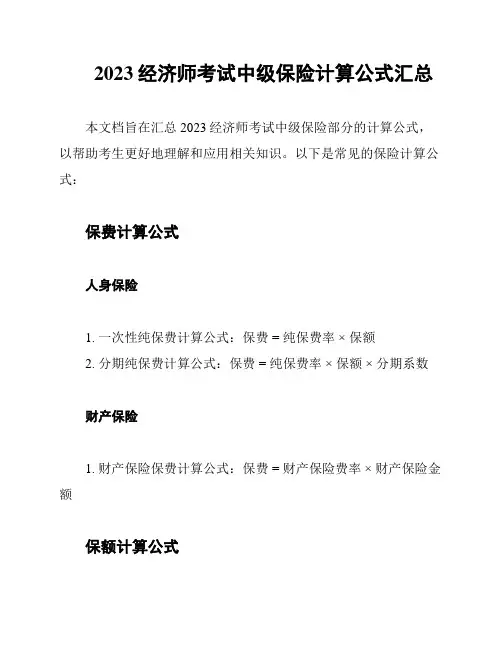 2023 经济师考试中级保险计算公式汇总

本文档旨在汇总 2023 经济师考试中级保险部分的计算公式，以帮助考生更好地理解和应用相关知识。以下是常见的保险计算公式：

保费计算公式

人身保险

1. 一次性纯保费计算公式：保费 = 纯保费率 × 保额
2. 分期纯保费计算公式：保费 = 纯保费率 × 保额 × 分期系数

财产保险

1. 财产保险保费计算公式：保费 = 财产保险费率 × 财产保险金额

保额计算公式